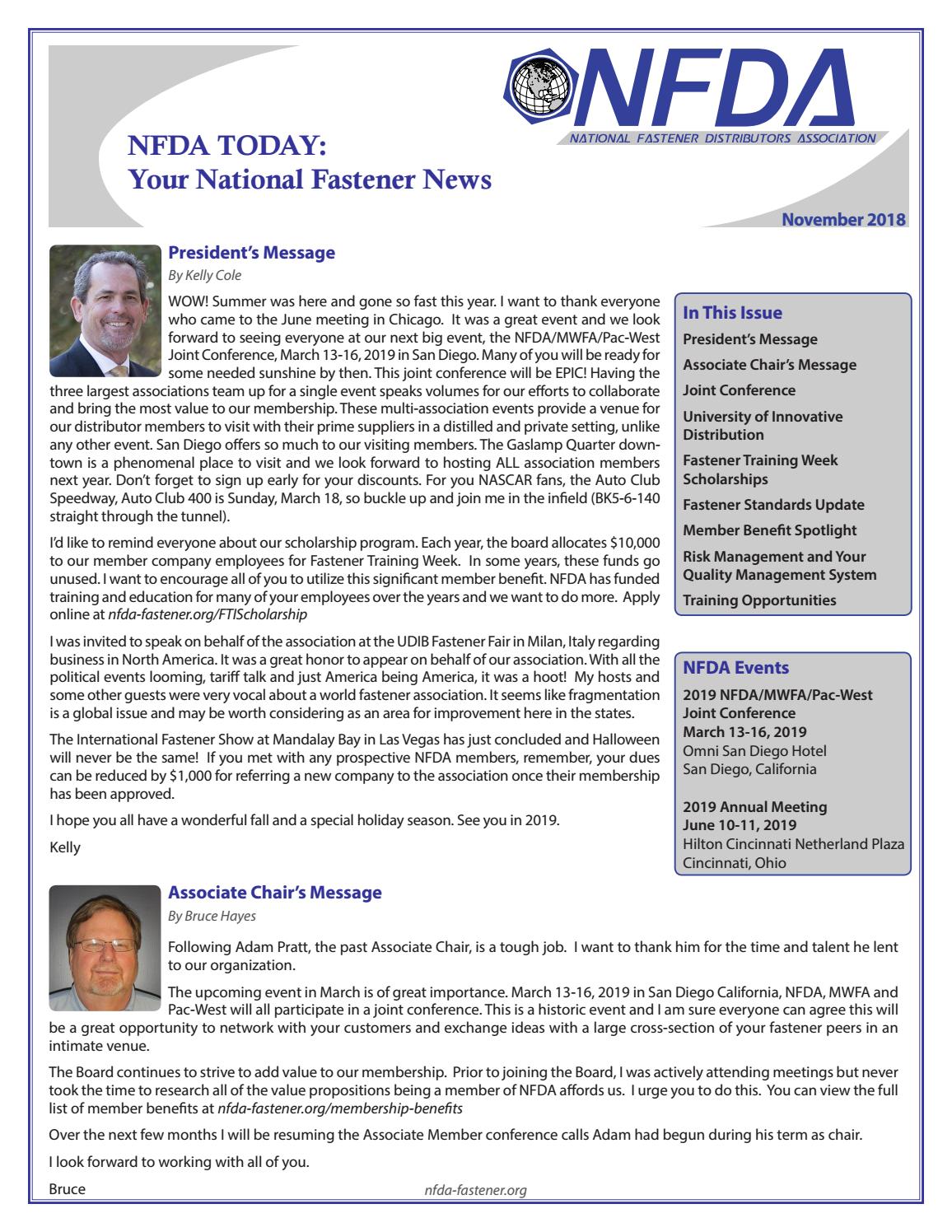 NFDA

NATIONAL FASTENER DISTRIBUTORS ASSOCIATION

NFDA TODAY:
Your National Fastener News

November 2018

President's Message

By Kelly Cole

WOW! Summer was here and gone so fast this year. I want to thank everyone who came to the June meeting in Chicago. It was a great event and we look forward to seeing everyone at our next big event, the NFDA/MWFA/Pac-West Joint Conference, March 13-16, 2019 in San Diego. Many of you will be ready for some needed sunshine by then. This joint conference will be EPIC! Having the three largest associations team up for a single event speaks volumes for our efforts to collaborate and bring the most value to our membership. These multi-association events provide a venue for our distributor members to visit with their prime suppliers in a distilled and private setting, unlike any other event. San Diego offers so much to our visiting members. The Gaslamp Quarter downtown is a phenomenal place to visit and we look forward to hosting ALL association members next year. Don't forget to sign up early for your discounts. For you NASCAR fans, the Auto Club Speedway, Auto Club 400 is Sunday, March 18, so buckle up and join me in the infield (BK5-6-140 straight through the tunnel).

I'd like to remind everyone about our scholarship program. Each year, the board allocates $10,000 to our member company employees for Fastener Training Week. In some years, these funds go unused. I want to encourage all of you to utilize this significant member benefit. NFDA has funded training and education for many of your employees over the years and we want to do more. Apply online at nfda-fastener.org/FTIScholarship

I was invited to speak on behalf of the association at the UDIB Fastener Fair in Milan, Italy regarding business in North America. It was a great honor to appear on behalf of our association. With all the political events looming, tariff talk and just America being America, it was a hoot! My hosts and some other guests were very vocal about a world fastener association. It seems like fragmentation is a global issue and may be worth considering as an area for improvement here in the states.

The International Fastener Show at Mandalay Bay in Las Vegas has just concluded and Halloween will never be the same! If you met with any prospective NFDA members, remember, your dues can be reduced by $1,000 for referring a new company to the association once their membership has been approved.

I hope you all have a wonderful fall and a special holiday season. See you in 2019.

Kelly

In This Issue
President's Message
Associate Chair's Message
Joint Conference
University of Innovative Distribution
Fastener Training Week Scholarships
Fastener Standards Update
Member Benefit Spotlight
Risk Management and Your Quality Management System
Training Opportunities

NFDA Events
2019 NFDA/MWFA/Pac-West Joint Conference
March 13-16, 2019
Omni San Diego Hotel
San Diego, California

2019 Annual Meeting
June 10-11, 2019
Hilton Cincinnati Netherland Plaza
Cincinnati, Ohio

Associate Chair's Message

By Bruce Hayes

Following Adam Pratt, the past Associate Chair, is a tough job. I want to thank him for the time and talent he lent to our organization.

The upcoming event in March is of great importance. March 13-16, 2019 in San Diego California, NFDA, MWFA and Pac-West will all participate in a joint conference. This is a historic event and I am sure everyone can agree this will be a great opportunity to network with your customers and exchange ideas with a large cross-section of your fastener peers in an intimate venue.

The Board continues to strive to add value to our membership. Prior to joining the Board, I was actively attending meetings but never took the time to research all of the value propositions being a member of NFDA affords us. I urge you to do this. You can view the full list of member benefits at nfda-fastener.org/membership-benefits

Over the next few months I will be resuming the Associate Member conference calls Adam had begun during his term as chair.

I look forward to working with all of you.

Bruce

nfda-fastener.org